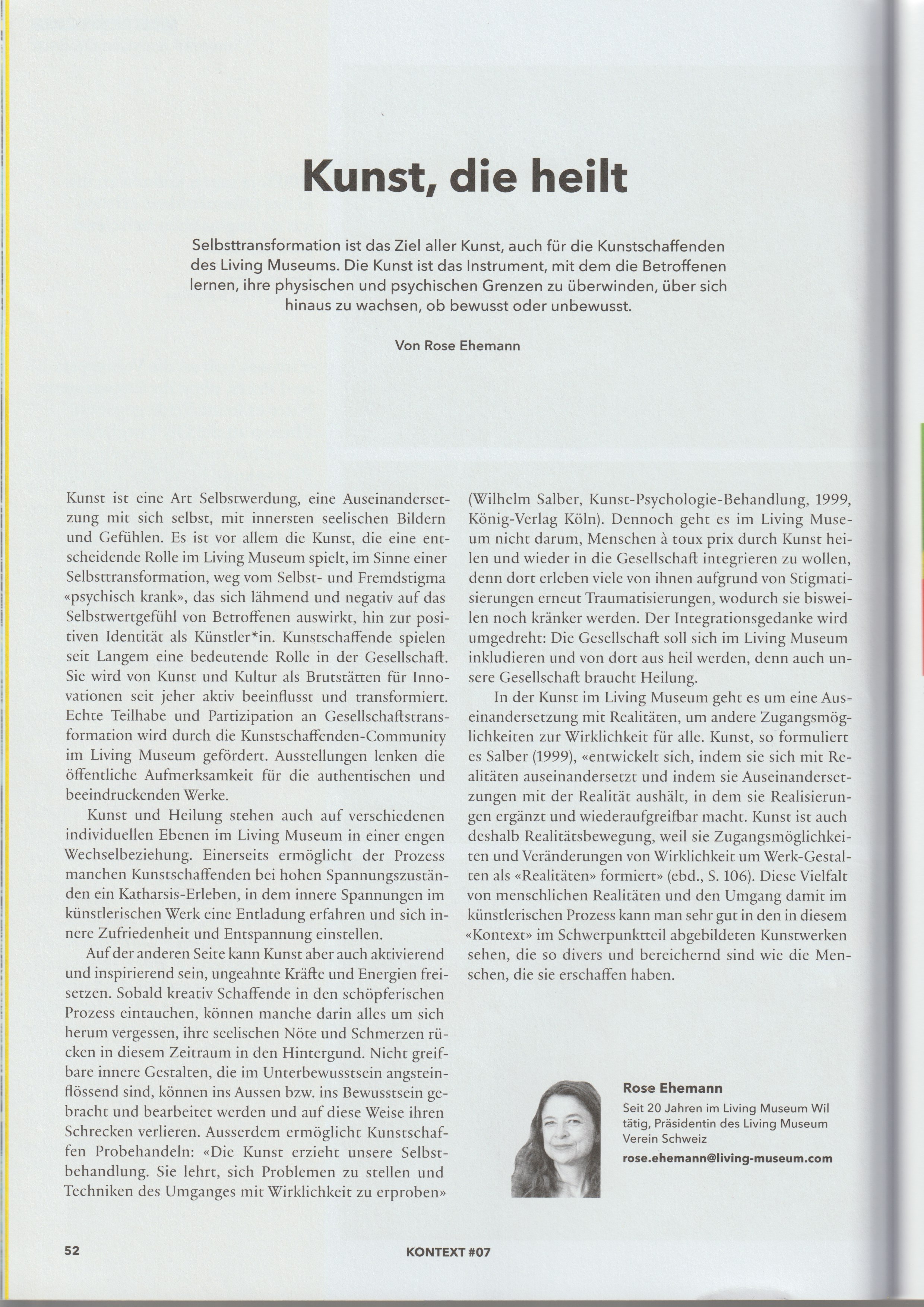 Kunst, die heilt

Selbsttransformation ist das Ziel aller Kunst, auch für die Kunstschaffenden des Living Museums. Die Kunst ist das Instrument, mit dem die Betroffenen lernen, ihre physischen und psychischen Grenzen zu überwinden, über sich hinaus zu wachsen, ob bewusst oder unbewusst.

Von Rose Ehemann

Kunst ist eine Art Selbstwerdung, eine Auseinandersetzung mit sich selbst, mit innersten seelischen Bildern und Gefühlen. Es ist vor allem die Kunst, die eine entscheidende Rolle im Living Museum spielt, im Sinne einer Selbsttransformation, weg vom Selbst- und Fremdstigma «psychisch krank», das sich lähmend und negativ auf das Selbstwertgefühl von Betroffenen auswirkt, hin zur positiven Identität als Künstler*in. Kunstschaffende spielen seit Langem eine bedeutende Rolle in der Gesellschaft. Sie wird von Kunst und Kultur als Brutstätten für Innovationen seit jeher aktiv beeinflusst und transformiert. Echte Teilhabe und Partizipation an Gesellschaftstransformation wird durch die Kunstschaffenden-Community im Living Museum gefördert. Ausstellungen lenken die öffentliche Aufmerksamkeit für die authentischen und beeindruckenden Werke.

Kunst und Heilung stehen auch auf verschiedenen individuellen Ebenen im Living Museum in einer engen Wechselbeziehung. Einerseits ermöglicht der Prozess manchen Kunstschaffenden bei hohen Spannungszuständen ein Katharsis-Erleben, in dem innere Spannungen im künstlerischen Werk eine Entladung erfahren und sich innere Zufriedenheit und Entspannung einstellen.

Auf der anderen Seite kann Kunst aber auch aktivierend und inspirierend sein, ungeahnte Kräfte und Energien freisetzen. Sobald kreativ Schaffende in den schöpferischen Prozess eintauchen, können manche darin alles um sich herum vergessen, ihre seelischen Nöte und Schmerzen rücken in diesem Zeitraum in den Hintergund. Nicht greifbare innere Gestalten, die im Unterbewusstsein angsteinflössend sind, können ins Aussen bzw. ins Bewusstsein gebracht und bearbeitet werden und auf diese Weise ihren Schrecken verlieren. Ausserdem ermöglicht Kunstschaffen Probehandeln: «Die Kunst erzieht unsere Selbstbehandlung. Sie lehrt, sich Problemen zu stellen und Techniken des Umganges mit Wirklichkeit zu erproben» (Wilhelm Salber, Kunst-Psychologie-Behandlung, 1999, König-Verlag Köln). Dennoch geht es im Living Museum nicht darum, Menschen à toux prix durch Kunst heilen und wieder in die Gesellschaft integrieren zu wollen, denn dort erleben viele von ihnen aufgrund von Stigmatisierungen erneut Traumatisierungen, wodurch sie bisweilen noch kränker werden. Der Integrationsgedanke wird umgedreht: Die Gesellschaft soll sich im Living Museum inkludieren und von dort aus heil werden, denn auch unsere Gesellschaft braucht Heilung.

In der Kunst im Living Museum geht es um eine Auseinandersetzung mit Realitäten, um andere Zugangsmöglichkeiten zur Wirklichkeit für alle. Kunst, so formuliert es Salber (1999), «entwickelt sich, indem sie sich mit Realitäten auseinandersetzt und indem sie Auseinandersetzungen mit der Realität aushält, in dem sie Realisierungen ergänzt und wiederaufgreifbar macht. Kunst ist auch deshalb Realitätsbewegung, weil sie Zugangsmöglichkeiten und Veränderungen von Wirklichkeit um Werk-Gestalten als «Realitäten» formiert» (ebd., S. 106). Diese Vielfalt von menschlichen Realitäten und den Umgang damit im künstlerischen Prozess kann man sehr gut in den in diesem «Kontext» im Schwerpunktteil abgebildeten Kunstwerken sehen, die so divers und bereichernd sind wie die Menschen, die sie erschaffen haben.

Rose Ehemann
Seit 20 Jahren im Living Museum Wil tätig, Präsidentin des Living Museum Verein Schweiz
rose.ehemann@living-museum.com

52 KONTEXT #07